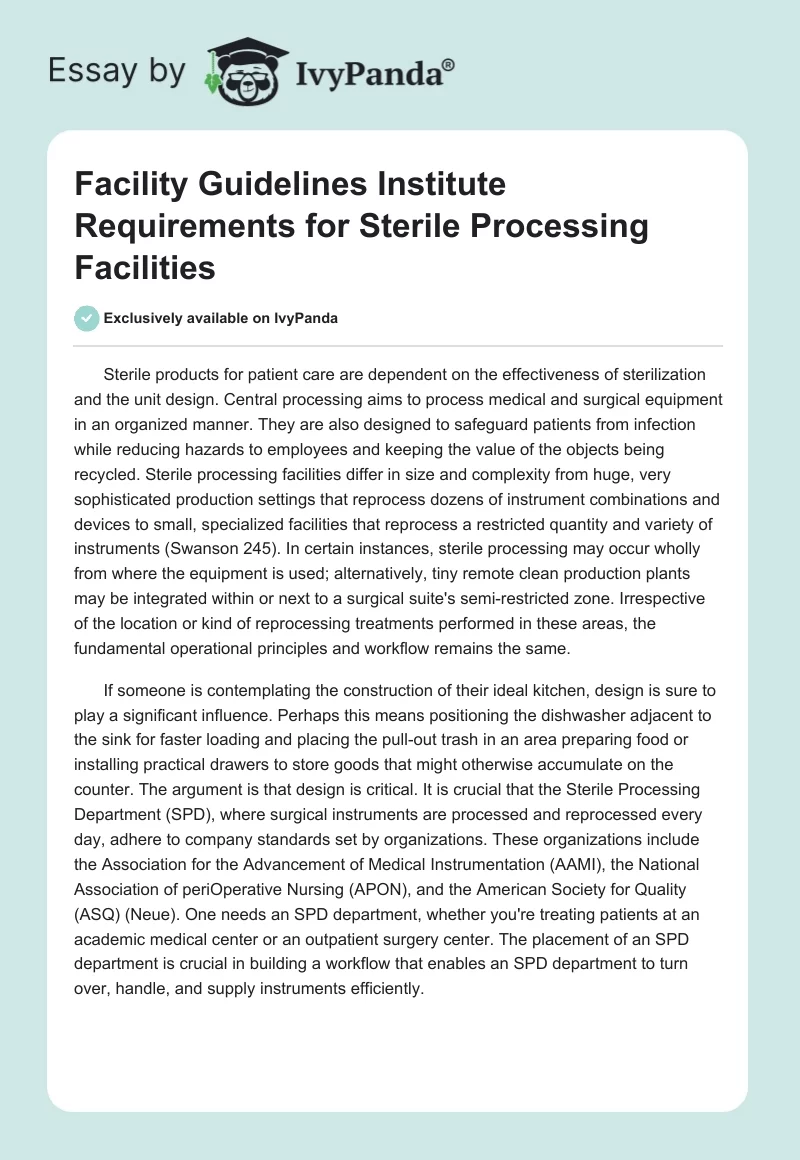 Essay by IvyPanda®

Facility Guidelines Institute Requirements for Sterile Processing Facilities

Exclusively available on IvyPanda

Sterile products for patient care are dependent on the effectiveness of sterilization and the unit design. Central processing aims to process medical and surgical equipment in an organized manner. They are also designed to safeguard patients from infection while reducing hazards to employees and keeping the value of the objects being recycled. Sterile processing facilities differ in size and complexity from huge, very sophisticated production settings that reprocess dozens of instrument combinations and devices to small, specialized facilities that reprocess a restricted quantity and variety of instruments (Swanson 245). In certain instances, sterile processing may occur wholly from where the equipment is used; alternatively, tiny remote clean production plants may be integrated within or next to a surgical suite's semi-restricted zone. Irrespective of the location or kind of reprocessing treatments performed in these areas, the fundamental operational principles and workflow remains the same.

If someone is contemplating the construction of their ideal kitchen, design is sure to play a significant influence. Perhaps this means positioning the dishwasher adjacent to the sink for faster loading and placing the pull-out trash in an area preparing food or installing practical drawers to store goods that might otherwise accumulate on the counter. The argument is that design is critical. It is crucial that the Sterile Processing Department (SPD), where surgical instruments are processed and reprocessed every day, adhere to company standards set by organizations. These organizations include the Association for the Advancement of Medical Instrumentation (AAMI), the National Association of periOperative Nursing (APON), and the American Society for Quality (ASQ) (Neue). One needs an SPD department, whether you're treating patients at an academic medical center or an outpatient surgery center. The placement of an SPD department is crucial in building a workflow that enables an SPD department to turn over, handle, and supply instruments efficiently.